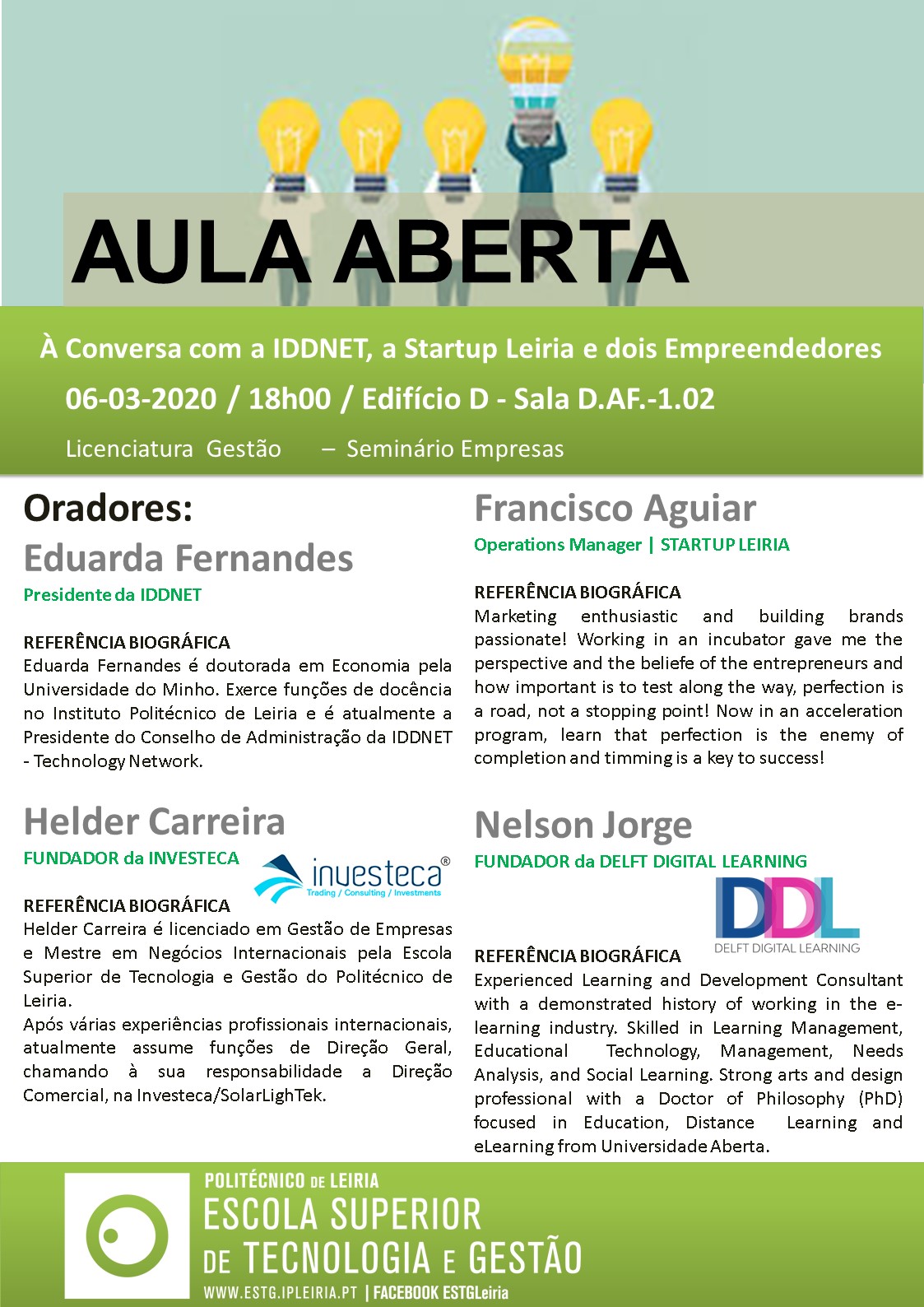 AULA ABERTA

À Conversa com a IDDNET, a Startup Leiria e dois Empreendedores

06-03-2020 / 18h00 / Edifício D - Sala D.AF.-1.02

Licenciatura Gestão – Seminário Empresas

Oradores:

Eduarda Fernandes

Presidente da IDDNET

REFERÊNCIA BIOGRÁFICA
Eduarda Fernandes é doutorada em Economia pela Universidade do Minho. Exerce funções de docência no Instituto Politécnico de Leiria e é atualmente a Presidente do Conselho de Administração da IDDNET - Technology Network.

Helder Carreira

FUNDADOR da INVESTECA

investeca®
Trading / Consulting / Investments

REFERÊNCIA BIOGRÁFICA
Helder Carreira é licenciado em Gestão de Empresas e Mestre em Negócios Internacionais pela Escola Superior de Tecnologia e Gestão do Politécnico de Leiria.
Após várias experiências profissionais internacionais, atualmente assume funções de Direção Geral, chamando à sua responsabilidade a Direção Comercial, na Investeca/SolarLighTek.

Francisco Aguiar

Operations Manager | STARTUP LEIRIA

REFERÊNCIA BIOGRÁFICA
Marketing enthusiastic and building brands passionate! Working in an incubator gave me the perspective and the beliefe of the entrepreneurs and how important is to test along the way, perfection is a road, not a stopping point! Now in an acceleration program, learn that perfection is the enemy of completion and timming is a key to success!

Nelson Jorge

FUNDADOR da DELFT DIGITAL LEARNING

DDL
DELFT DIGITAL LEARNING

REFERÊNCIA BIOGRÁFICA
Experienced Learning and Development Consultant with a demonstrated history of working in the e-learning industry. Skilled in Learning Management, Educational Technology, Management, Needs Analysis, and Social Learning. Strong arts and design professional with a Doctor of Philosophy (PhD) focused in Education, Distance Learning and eLearning from Universidade Aberta.

POLITÉCNICO DE LEIRIA
ESCOLA SUPERIOR DE TECNOLOGIA E GESTÃO
WWW.ESTG.IPLEIRIA.PT | FACEBOOK ESTGLeiria